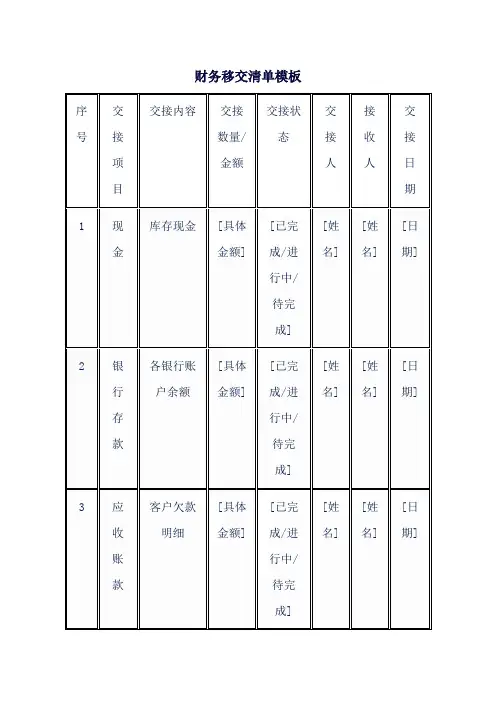 财务移交清单模板

| 序号 | 交接项目 | 交接内容 | 交接数量/金额 | 交接状态 | 交接人 | 接收人 | 交接日期 |
|---|---|---|---|---|---|---|---|
| 1 | 现金 | 库存现金 | [具体金额] | [已完成/进行中/待完成] | [姓名] | [姓名] | [日期] |
| 2 | 银行存款 | 各银行账户余额 | [具体金额] | [已完成/进行中/待完成] | [姓名] | [姓名] | [日期] |
| 3 | 应收账款 | 客户欠款明细 | [具体金额] | [已完成/进行中/待完成] | [姓名] | [姓名] | [日期] |